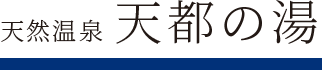 天然温泉 天都の湯